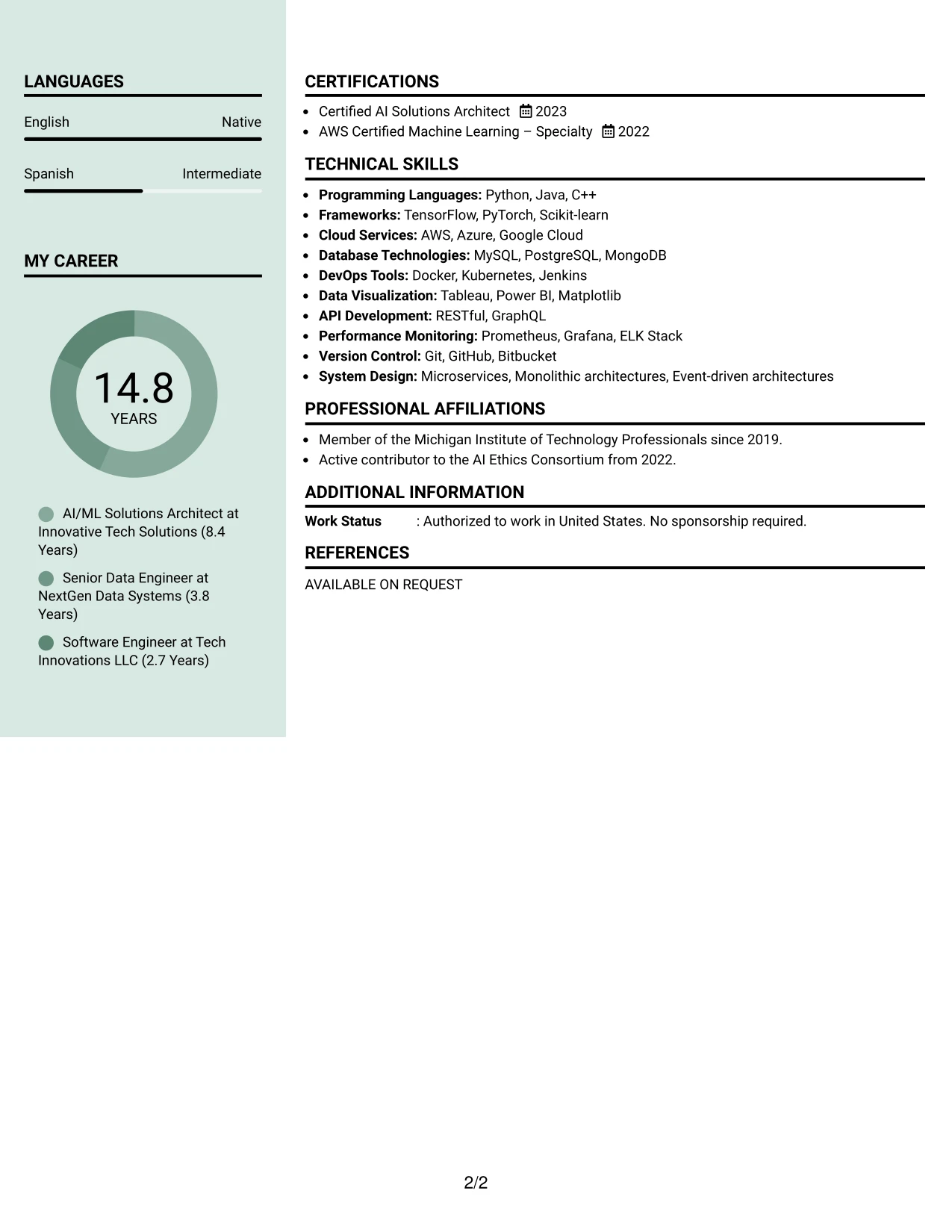 LANGUAGES

English Native

Spanish Intermediate

MY CAREER

14.8
YEARS

AI/ML Solutions Architect at Innovative Tech Solutions (8.4 Years)

Senior Data Engineer at NextGen Data Systems (3.8 Years)

Software Engineer at Tech Innovations LLC (2.7 Years)

CERTIFICATIONS

• Certified AI Solutions Architect 2023
• AWS Certified Machine Learning – Specialty 2022

TECHNICAL SKILLS

• Programming Languages: Python, Java, C++
• Frameworks: TensorFlow, PyTorch, Scikit-learn
• Cloud Services: AWS, Azure, Google Cloud
• Database Technologies: MySQL, PostgreSQL, MongoDB
• DevOps Tools: Docker, Kubernetes, Jenkins
• Data Visualization: Tableau, Power BI, Matplotlib
• API Development: RESTful, GraphQL
• Performance Monitoring: Prometheus, Grafana, ELK Stack
• Version Control: Git, GitHub, Bitbucket
• System Design: Microservices, Monolithic architectures, Event-driven architectures

PROFESSIONAL AFFILIATIONS

• Member of the Michigan Institute of Technology Professionals since 2019.
• Active contributor to the AI Ethics Consortium from 2022.

ADDITIONAL INFORMATION

Work Status : Authorized to work in United States. No sponsorship required.

REFERENCES

AVAILABLE ON REQUEST

2/2